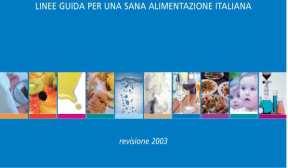 LINEE GUIDA PER UNA SANA ALIMENTAZIONE ITALIANA

revisione 2003